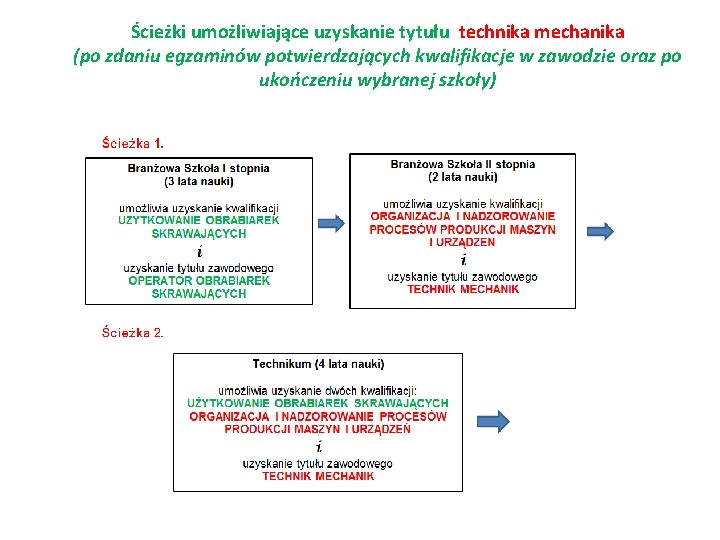 Ścieżki umożliwiające uzyskanie tytułu technika mechanika
(po zdaniu egzaminów potwierdzających kwalifikacje w zawodzie oraz po ukończeniu wybranej szkoły)

Ścieżka 1.

Branżowa Szkoła I stopnia
(3 lata nauki)

umożliwia uzyskanie kwalifikacji
UŻYTKOWANIE OBRABIAREK SKRAWAJĄCYCH
i
uzyskanie tytułu zawodowego
OPERATOR OBRABIAREK SKRAWAJĄCYCH

Branżowa Szkoła II stopnia
(2 lata nauki)

umożliwia uzyskanie kwalifikacji
ORGANIZACJA I NADZOROWANIE PROCESÓW PRODUKCJI MASZYN I URZĄDZEŃ
i
uzyskanie tytułu zawodowego
TECHNIK MECHANIK

Ścieżka 2.

Technikum (4 lata nauki)

umożliwia uzyskanie dwóch kwalifikacji:
UŻYTKOWANIE OBRABIAREK SKRAWAJĄCYCH
ORGANIZACJA I NADZOROWANIE PROCESÓW PRODUKCJI MASZYN I URZĄDZEŃ
i
uzyskanie tytułu zawodowego
TECHNIK MECHANIK